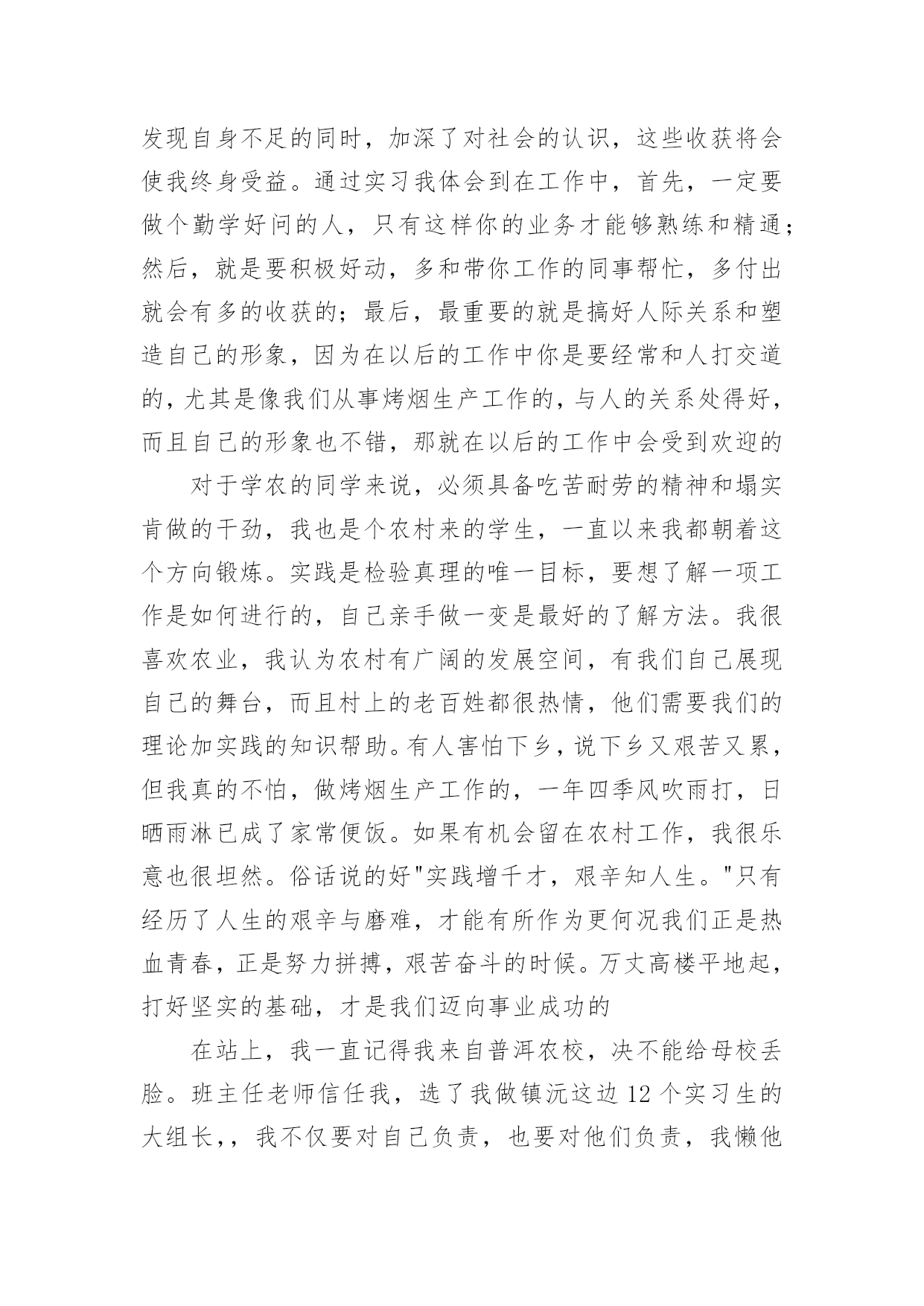 发现自身不足的同时，加深了对社会的认识，这些收获将会使我终身受益。通过实习我体会到在工作中，首先，一定要做个勤学好问的人，只有这样你的业务才能够熟练和精通；然后，就是要积极好动，多和带你工作的同事帮忙，多付出就会有多的收获的；最后，最重要的就是搞好人际关系和塑造自己的形象，因为在以后的工作中你是要经常和人打交道的，尤其是像我们从事烤烟生产工作的，与人的关系处得好，而且自己的形象也不错，那就在以后的工作中会受到欢迎的

对于学农的同学来说，必须具备吃苦耐劳的精神和塌实肯做的干劲，我也是个农村来的学生，一直以来我都朝着这个方向锻炼。实践是检验真理的唯一目标，要想了解一项工作是如何进行的，自己亲手做一变是最好的了解方法。我很喜欢农业，我认为农村有广阔的发展空间，有我们自己展现自己的舞台，而且村上的老百姓都很热情，他们需要我们的理论加实践的知识帮助。有人害怕下乡，说下乡又艰苦又累，但我真的不怕，做烤烟生产工作的，一年四季风吹雨打，日晒雨淋已成了家常便饭。如果有机会留在农村工作，我很乐意也很坦然。俗话说的好"实践增千才，艰辛知人生。"只有经历了人生的艰辛与磨难，才能有所作为更何况我们正是热血青春，正是努力拼搏，艰苦奋斗的时候。万丈高楼平地起，打好坚实的基础，才是我们迈向事业成功的

在站上，我一直记得我来自普洱农校，决不能给母校丢脸。班主任老师信任我，选了我做镇沅这边 12 个实习生的大组长，，我不仅要对自己负责，也要对他们负责，我懒他